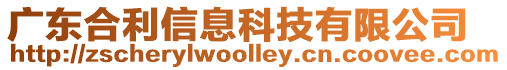 广东合利信息科技有限公司
http://zscherylwoolley.cn.coovee.com